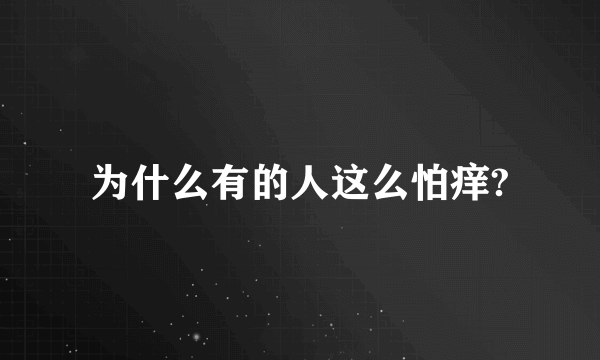 为什么有的人这么怕痒?